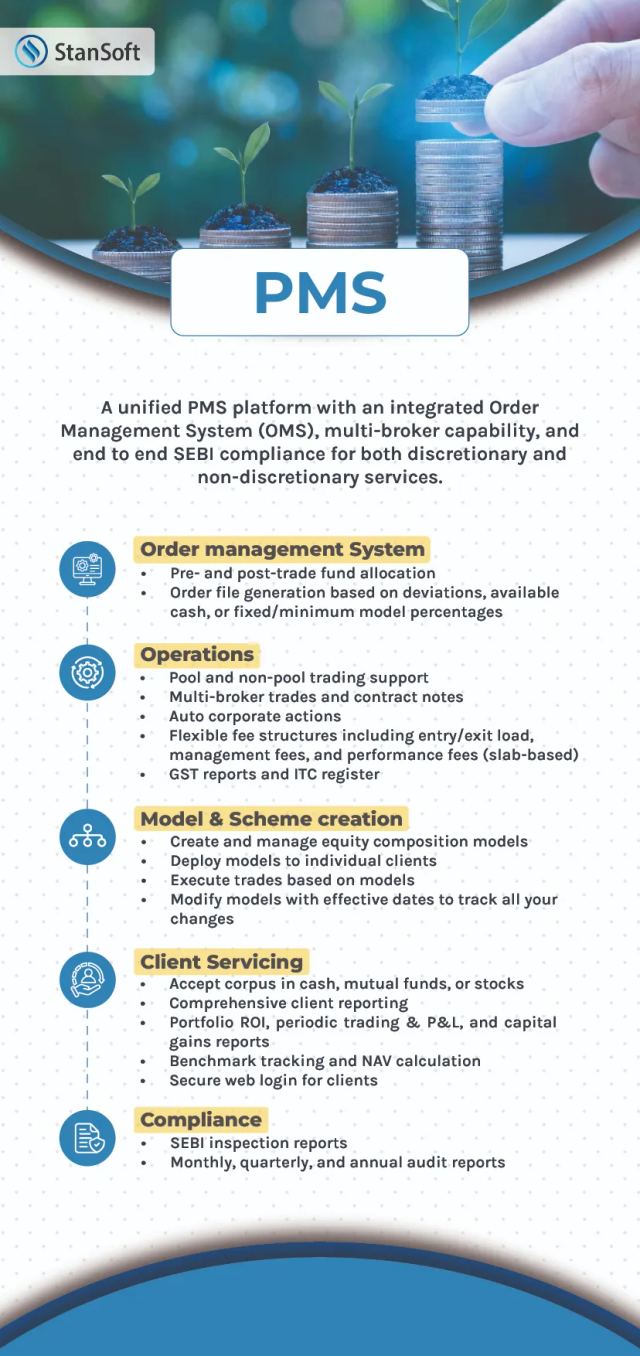 StanSoft

PMS

A unified PMS platform with an integrated Order Management System (OMS), multi-broker capability, and end to end SEBI compliance for both discretionary and non-discretionary services.

Order management System
• Pre- and post-trade fund allocation
• Order file generation based on deviations, available cash, or fixed/minimum model percentages

Operations
• Pool and non-pool trading support
• Multi-broker trades and contract notes
• Auto corporate actions
• Flexible fee structures including entry/exit load, management fees, and performance fees (slab-based)
• GST reports and ITC register

Model & Scheme creation
• Create and manage equity composition models
• Deploy models to individual clients
• Execute trades based on models
• Modify models with effective dates to track all your changes

Client Servicing
• Accept corpus in cash, mutual funds, or stocks
• Comprehensive client reporting
• Portfolio ROI, periodic trading & P&L, and capital gains reports
• Benchmark tracking and NAV calculation
• Secure web login for clients

Compliance
• SEBI inspection reports
• Monthly, quarterly, and annual audit reports